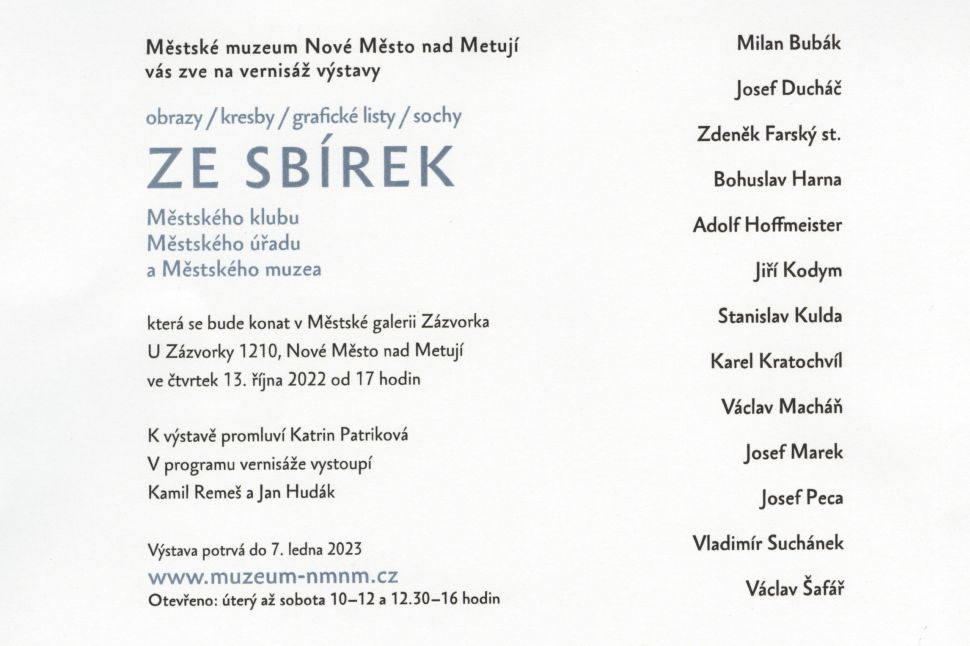 Městské muzeum Nové Město nad Metují
vás zve na vernisáž výstavy

obrazy / kresby / grafické listy / sochy

ZE SBÍREK

Městského klubu
Městského úřadu
a Městského muzea

která se bude konat v Městské galerii Zázvorka
U Zázvorky 1210, Nové Město nad Metují
ve čtvrtek 13. října 2022 od 17 hodin

K výstavě promluví Katrin Patriková
V programu vernisáže vystoupí
Kamil Remeš a Jan Hudák

Výstava potrvá do 7. ledna 2023
www.muzeum-nmnm.cz
Otevřeno: úterý až sobota 10–12 a 12.30–16 hodin

Milan Bubák
Josef Ducháč
Zdeněk Farský st.
Bohuslav Harna
Adolf Hoffmeister
Jiří Kodym
Stanislav Kulda
Karel Kratochvíl
Václav Macháň
Josef Marek
Josef Peca
Vladimír Suchánek
Václav Šafář